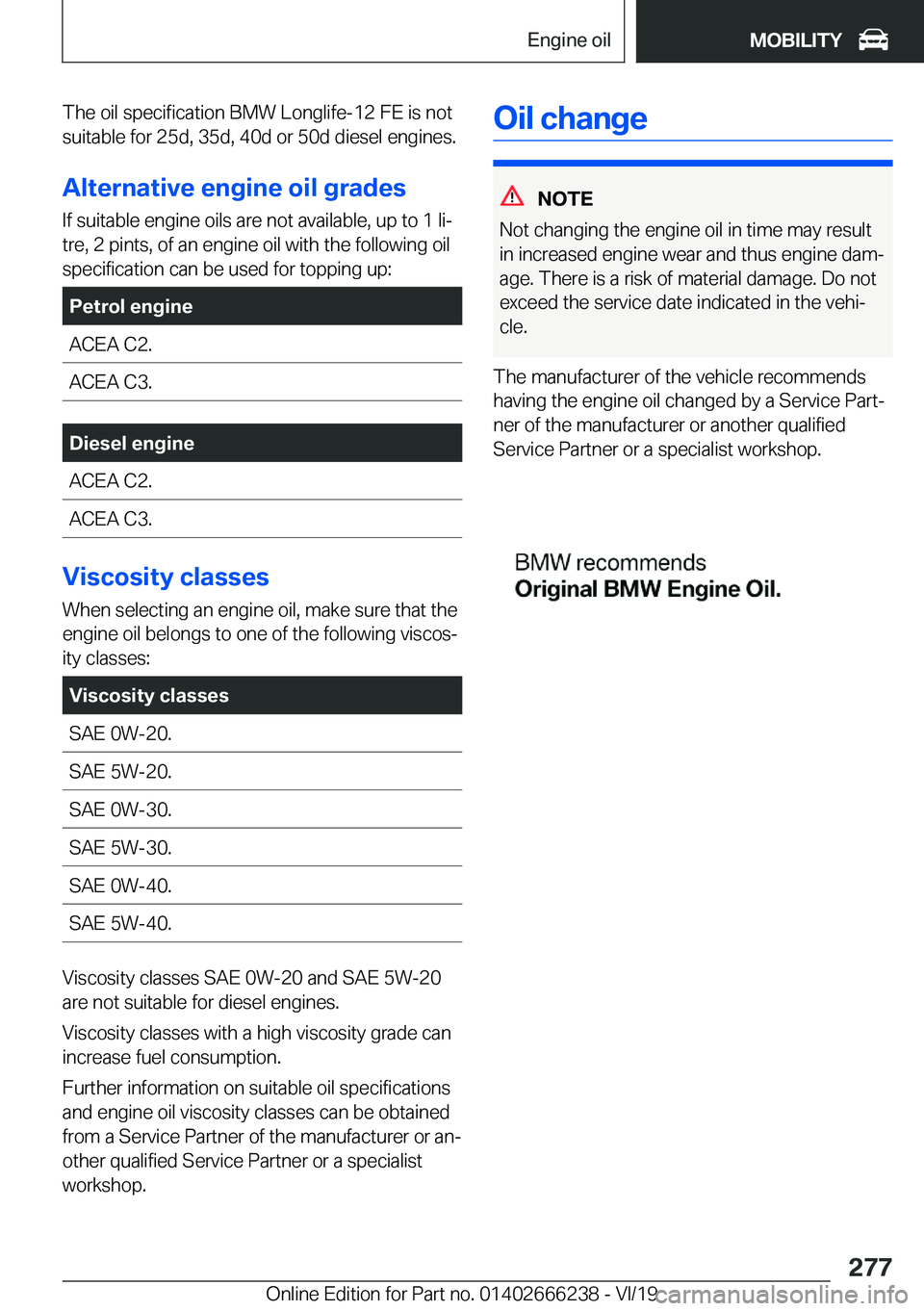 Engine oil

MOBILITY

The oil specification BMW Longlife-12 FE is not suitable for 25d, 35d, 40d or 50d diesel engines.

Alternative engine oil grades

If suitable engine oils are not available, up to 1 litre, 2 pints, of an engine oil with the following oil specification can be used for topping up:

| Petrol engine |
|---|
| ACEA C2. |
| ACEA C3. |

| Diesel engine |
|---|
| ACEA C2. |
| ACEA C3. |

Viscosity classes

When selecting an engine oil, make sure that the engine oil belongs to one of the following viscosity classes:

| Viscosity classes |
|---|
| SAE 0W-20. |
| SAE 5W-20. |
| SAE 0W-30. |
| SAE 5W-30. |
| SAE 0W-40. |
| SAE 5W-40. |

Viscosity classes SAE 0W-20 and SAE 5W-20 are not suitable for diesel engines.

Viscosity classes with a high viscosity grade can increase fuel consumption.

Further information on suitable oil specifications and engine oil viscosity classes can be obtained from a Service Partner of the manufacturer or another qualified Service Partner or a specialist workshop.

Oil change

NOTE

Not changing the engine oil in time may result in increased engine wear and thus engine damage. There is a risk of material damage. Do not exceed the service date indicated in the vehicle.

The manufacturer of the vehicle recommends having the engine oil changed by a Service Partner of the manufacturer or another qualified Service Partner or a specialist workshop.

BMW recommends
Original BMW Engine Oil.

277

Online Edition for Part no. 01402666238 - VI/19

carmanualsonline.info